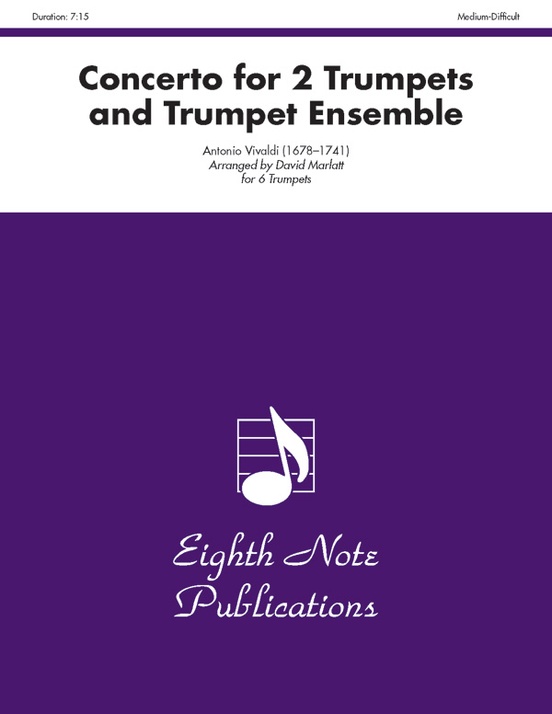 Duration: 7:15

Medium-Difficult

Concerto for 2 Trumpets and Trumpet Ensemble

Antonio Vivaldi (1678–1741)
Arranged by David Marlatt
for 6 Trumpets

Eighth Note Publications